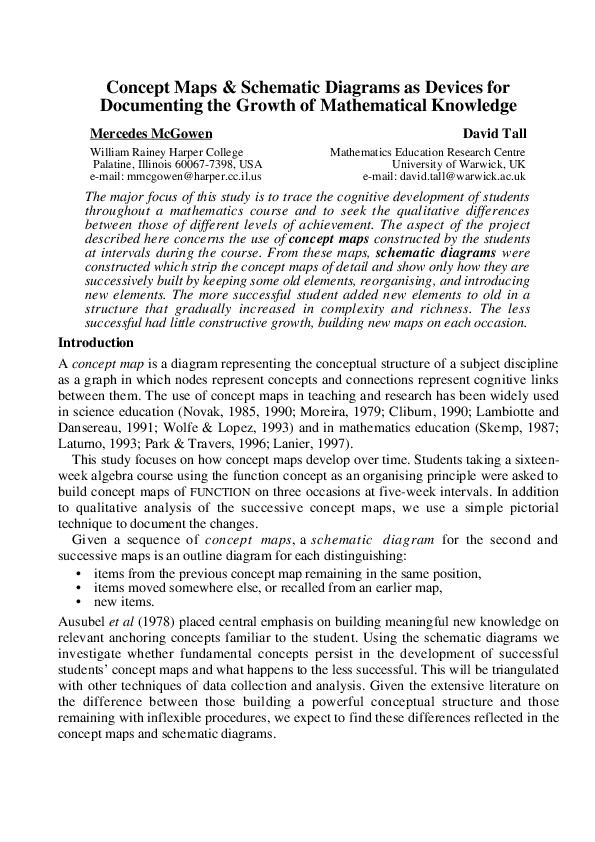 Concept Maps & Schematic Diagrams as Devices for Documenting the Growth of Mathematical Knowledge

Mercedes McGowen

William Rainey Harper College
Palatine, Illinois 60067-7398, USA
e-mail: mmcgowen@harper.cc.il.us

David Tall

Mathematics Education Research Centre
University of Warwick, UK
e-mail: david.tall@warwick.ac.uk

The major focus of this study is to trace the cognitive development of students throughout a mathematics course and to seek the qualitative differences between those of different levels of achievement. The aspect of the project described here concerns the use of concept maps constructed by the students at intervals during the course. From these maps, schematic diagrams were constructed which strip the concept maps of detail and show only how they are successively built by keeping some old elements, reorganising, and introducing new elements. The more successful student added new elements to old in a structure that gradually increased in complexity and richness. The less successful had little constructive growth, building new maps on each occasion.

Introduction

A concept map is a diagram representing the conceptual structure of a subject discipline as a graph in which nodes represent concepts and connections represent cognitive links between them. The use of concept maps in teaching and research has been widely used in science education (Novak, 1985, 1990; Moreira, 1979; Cliburn, 1990; Lambiotte and Dansereau, 1991; Wolfe & Lopez, 1993) and in mathematics education (Skemp, 1987; Laturno, 1993; Park & Travers, 1996; Lanier, 1997).

This study focuses on how concept maps develop over time. Students taking a sixteen-week algebra course using the function concept as an organising principle were asked to build concept maps of FUNCTION on three occasions at five-week intervals. In addition to qualitative analysis of the successive concept maps, we use a simple pictorial technique to document the changes.

Given a sequence of concept maps, a schematic diagram for the second and successive maps is an outline diagram for each distinguishing:
• items from the previous concept map remaining in the same position,
• items moved somewhere else, or recalled from an earlier map,
• new items.

Ausubel et al (1978) placed central emphasis on building meaningful new knowledge on relevant anchoring concepts familiar to the student. Using the schematic diagrams we investigate whether fundamental concepts persist in the development of successful students' concept maps and what happens to the less successful. This will be triangulated with other techniques of data collection and analysis. Given the extensive literature on the difference between those building a powerful conceptual structure and those remaining with inflexible procedures, we expect to find these differences reflected in the concept maps and schematic diagrams.